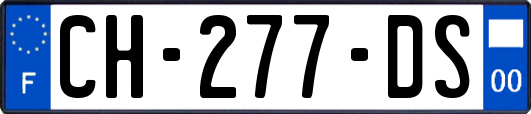 F
CH-277-DS
00